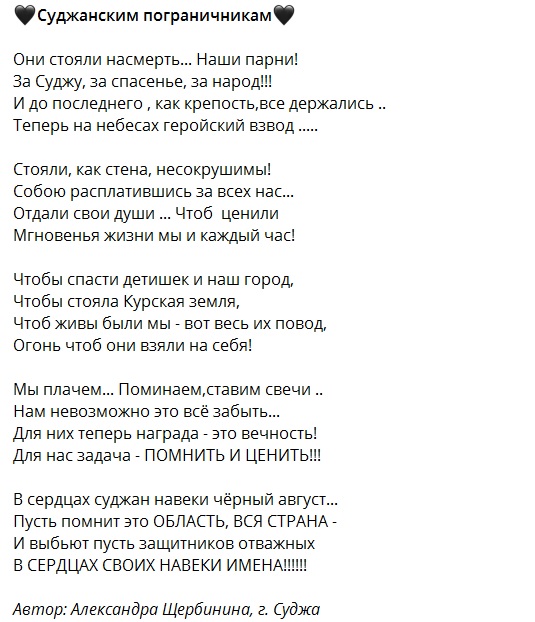 🖤Суджанским пограничникам🖤

Они стояли насмерть... Наши парни!
За Суджу, за спасенье, за народ!!!
И до последнего , как крепость,все держались ..
Теперь на небесах геройский взвод .....

Стояли, как стена, несокрушимы!
Собою расплатившись за всех нас...
Отдали свои души ... Чтоб ценили
Мгновенья жизни мы и каждый час!

Чтобы спасти детишек и наш город,
Чтобы стояла Курская земля,
Чтоб живы были мы - вот весь их повод,
Огонь чтоб они взяли на себя!

Мы плачем... Поминаем,ставим свечи ..
Нам невозможно это всё забыть...
Для них теперь награда - это вечность!
Для нас задача - ПОМНИТЬ И ЦЕНИТЬ!!!

В сердцах суджан навеки чёрный август...
Пусть помнит это ОБЛАСТЬ, ВСЯ СТРАНА -
И выбьют пусть защитников отважных
В СЕРДЦАХ СВОИХ НАВЕКИ ИМЕНА!!!!!!

Автор: Александра Щербинина, г. Суджа